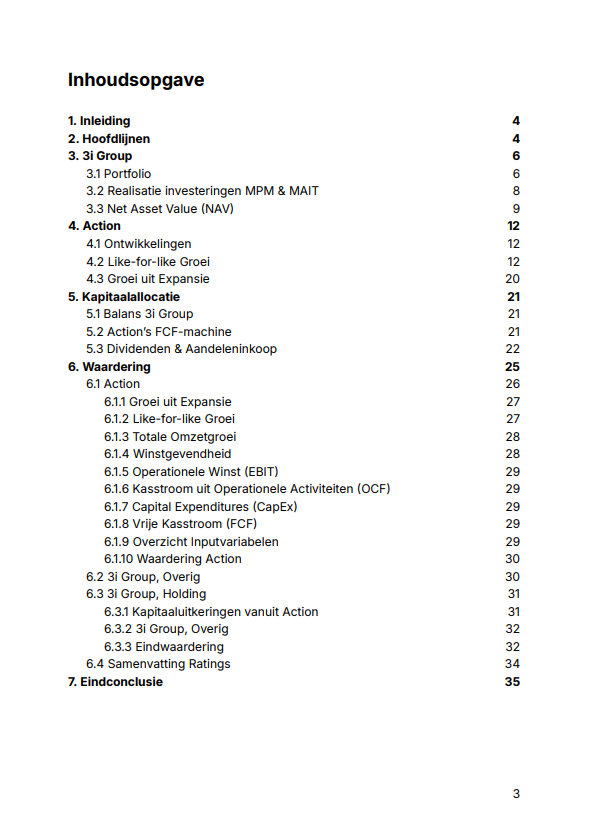 Inhoudsopgave

1. Inleiding 4
2. Hoofdlijnen 4
3. 3i Group 6
3.1 Portfolio 6
3.2 Realisatie investeringen MPM & MAIT 8
3.3 Net Asset Value (NAV) 9
4. Action 12
4.1 Ontwikkelingen 12
4.2 Like-for-like Groei 12
4.3 Groei uit Expansie 20
5. Kapitaalallocatie 21
5.1 Balans 3i Group 21
5.2 Action's FCF-machine 21
5.3 Dividenden & Aandeleninkoop 22
6. Waardering 25
6.1 Action 26
6.1.1 Groei uit Expansie 27
6.1.2 Like-for-like Groei 27
6.1.3 Totale Omzetgroei 28
6.1.4 Winstgevendheid 28
6.1.5 Operationele Winst (EBIT) 29
6.1.6 Kasstroom uit Operationele Activiteiten (OCF) 29
6.1.7 Capital Expenditures (CapEx) 29
6.1.8 Vrije Kasstroom (FCF) 29
6.1.9 Overzicht Inputvariabelen 29
6.1.10 Waardering Action 30
6.2 3i Group, Overig 30
6.3 3i Group, Holding 31
6.3.1 Kapitaaluitkeringen vanuit Action 31
6.3.2 3i Group, Overig 32
6.3.3 Eindwaardering 32
6.4 Samenvatting Ratings 34
7. Eindconclusie 35

3